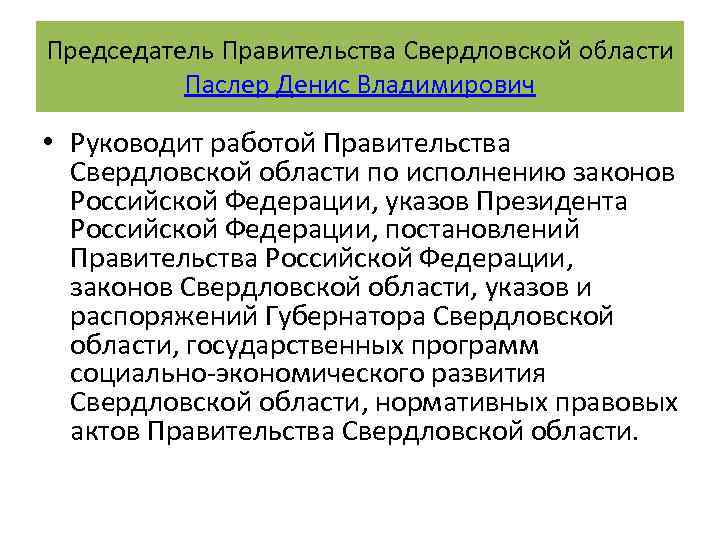 Председатель Правительства Свердловской области Паслер Денис Владимирович

• Руководит работой Правительства Свердловской области по исполнению законов Российской Федерации, указов Президента Российской Федерации, постановлений Правительства Российской Федерации, законов Свердловской области, указов и распоряжений Губернатора Свердловской области, государственных программ социально-экономического развития Свердловской области, нормативных правовых актов Правительства Свердловской области.